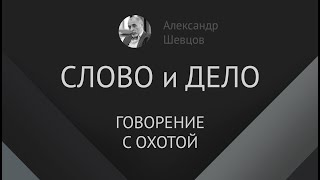 Александр
Шевцов

СЛОВО и ДЕЛО

ГОВОРЕНИЕ
С ОХОТОЙ